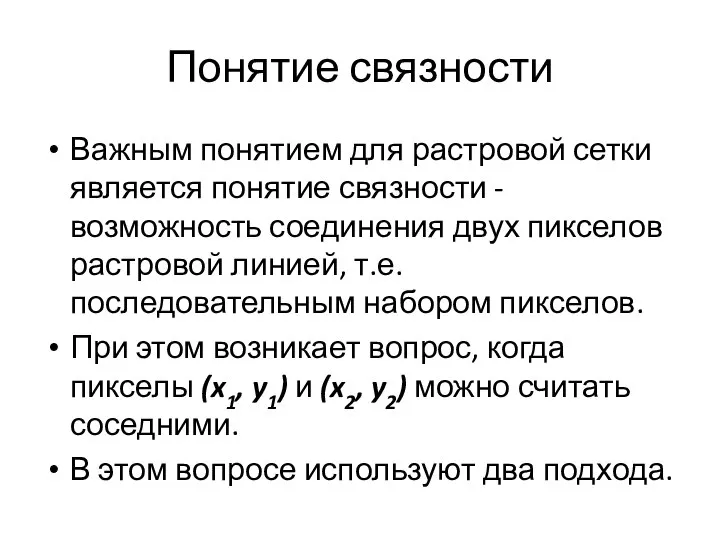 Понятие связности

• Важным понятием для растровой сетки является понятие связности - возможность соединения двух пикселов растровой линией, т.е. последовательным набором пикселов.

• При этом возникает вопрос, когда пикселы $(x_1, y_1)$ и $(x_2, y_2)$ можно считать соседними.

• В этом вопросе используют два подхода.